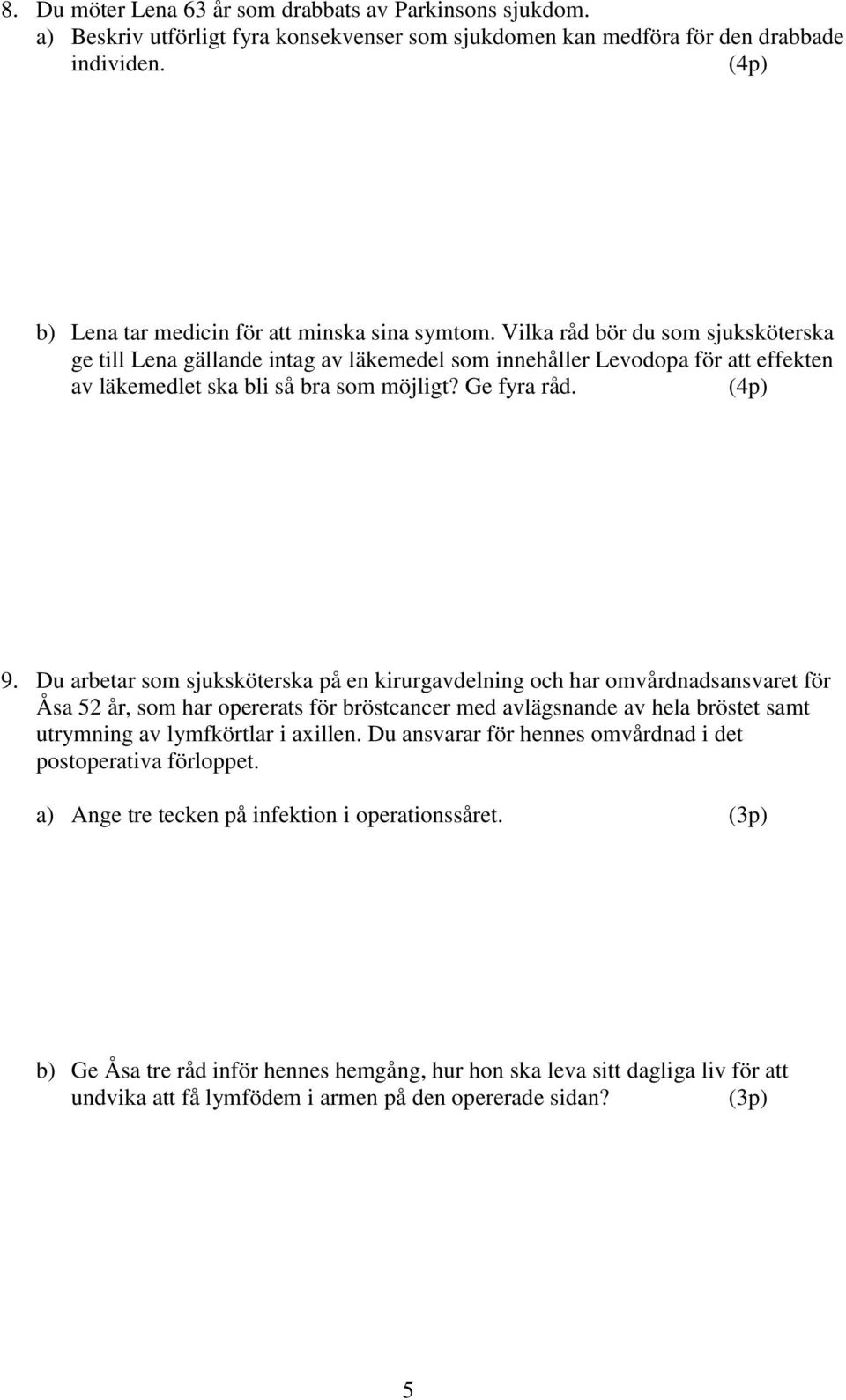 8. Du möter Lena 63 år som drabbats av Parkinsons sjukdom.

a) Beskriv utförligt fyra konsekvenser som sjukdomen kan medföra för den drabbade individen. (4p)

b) Lena tar medicin för att minska sina symtom. Vilka råd bör du som sjuksköterska ge till Lena gällande intag av läkemedel som innehåller Levodopa för att effekten av läkemedlet ska bli så bra som möjligt? Ge fyra råd. (4p)

9. Du arbetar som sjuksköterska på en kirurgavdelning och har omvårdnadsansvaret för Åsa 52 år, som har opererats för bröstcancer med avlägsnande av hela bröstet samt utrymning av lymfkörtlar i axillen. Du ansvarar för hennes omvårdnad i det postoperativa förloppet.

a) Ange tre tecken på infektion i operationssåret. (3p)

b) Ge Åsa tre råd inför hennes hemgång, hur hon ska leva sitt dagliga liv för att undvika att få lymfödem i armen på den opererade sidan? (3p)

5